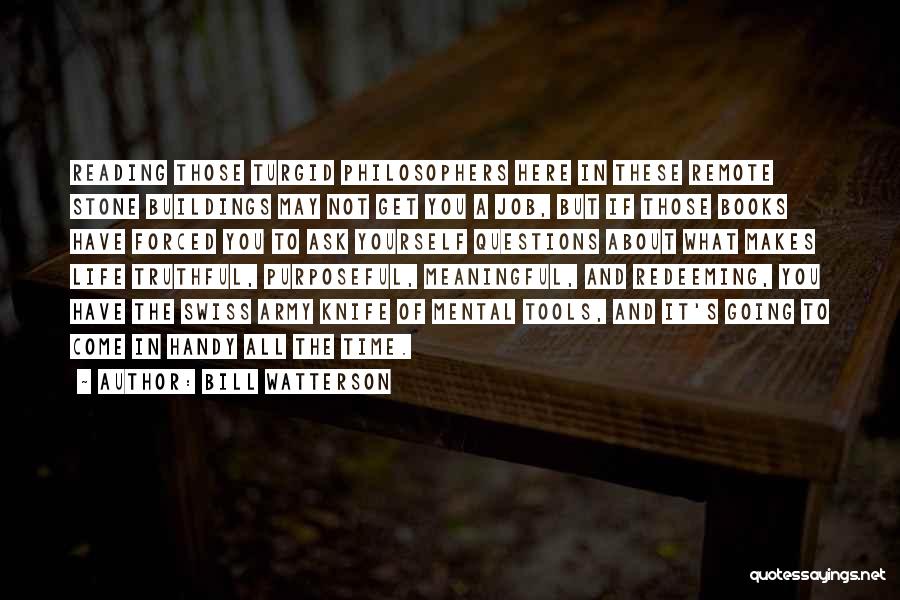 READING THOSE TURGID PHILOSOPHERS HERE IN THESE REMOTE STONE BUILDINGS MAY NOT GET YOU A JOB, BUT IF THOSE BOOKS HAVE FORCED YOU TO ASK YOURSELF QUESTIONS ABOUT WHAT MAKES LIFE TRUTHFUL, PURPOSEFUL, MEANINGFUL, AND REDEEMING, YOU HAVE THE SWISS ARMY KNIFE OF MENTAL TOOLS, AND IT'S GOING TO COME IN HANDY ALL THE TIME.

~ AUTHOR: BILL WATTERSON

quotessayings.net